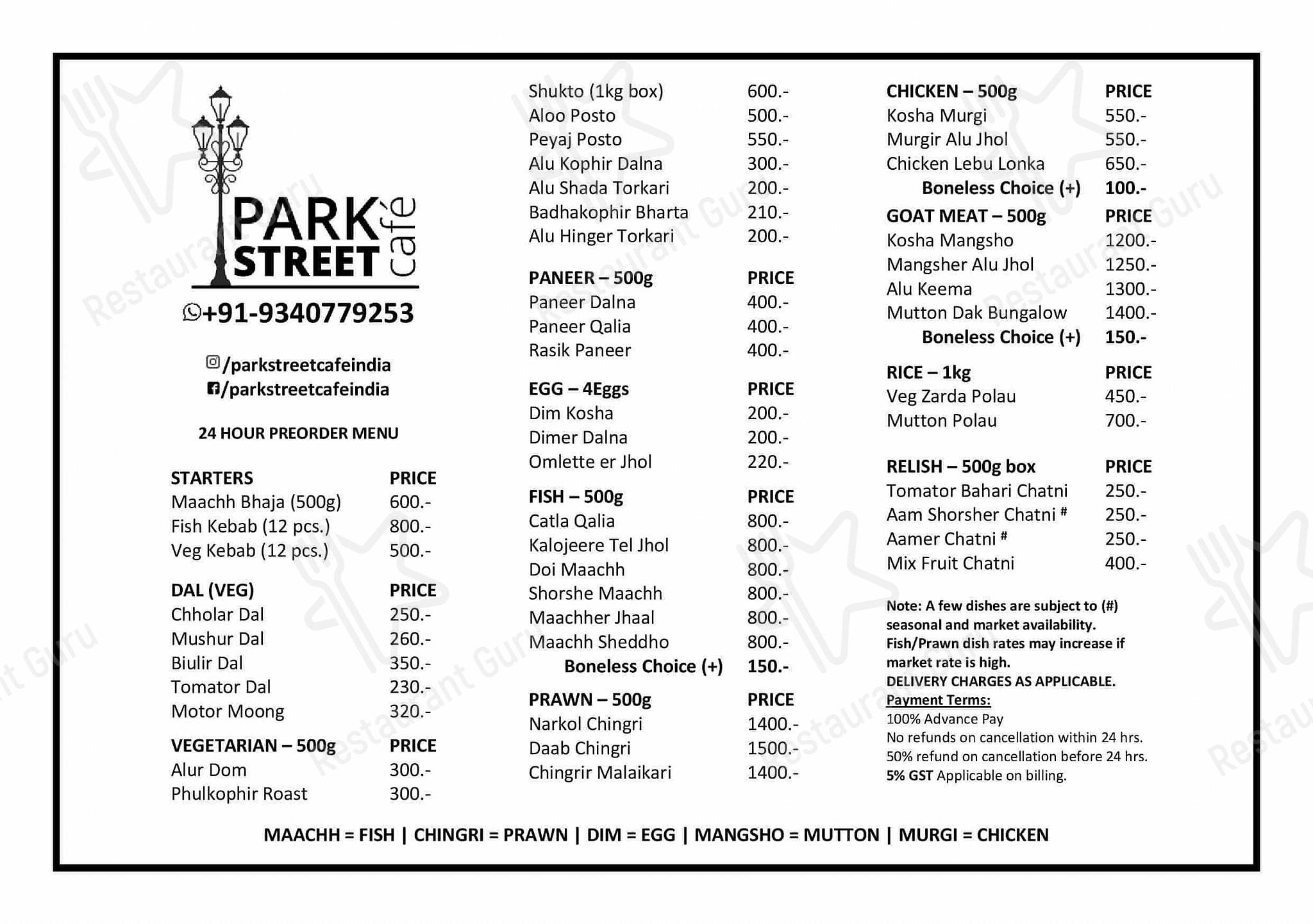 PARK STREET café

+91-9340779253

/parkstreetcafeindia
/parkstreetcafeindia

24 HOUR PREORDER MENU

| STARTERS | PRICE |
|---|---|
| Maachh Bhaja (500g) | 600.- |
| Fish Kebab (12 pcs.) | 800.- |
| Veg Kebab (12 pcs.) | 500.- |

| DAL (VEG) | PRICE |
|---|---|
| Chholar Dal | 250.- |
| Mushur Dal | 260.- |
| Biulir Dal | 350.- |
| Tomator Dal | 230.- |
| Motor Moong | 320.- |

| VEGETARIAN – 500g | PRICE |
|---|---|
| Alur Dom | 300.- |
| Phulkophir Roast | 300.- |
| Shukto (1kg box) | 600.- |
| Aloo Posto | 500.- |
| Peyaj Posto | 550.- |
| Alu Kophir Dalna | 300.- |
| Alu Shada Torkari | 200.- |
| Badhakophir Bharta | 210.- |
| Alu Hinger Torkari | 200.- |

| PANEER – 500g | PRICE |
|---|---|
| Paneer Dalna | 400.- |
| Paneer Qalia | 400.- |
| Rasik Paneer | 400.- |

| EGG – 4Eggs | PRICE |
|---|---|
| Dim Kosha | 200.- |
| Dimer Dalna | 200.- |
| Omlette er Jhol | 220.- |

| FISH – 500g | PRICE |
|---|---|
| Catla Qalia | 800.- |
| Kalojeere Tel Jhol | 800.- |
| Doi Maachh | 800.- |
| Shorshe Maachh | 800.- |
| Maachher Jhaal | 800.- |
| Maachh Sheddho | 800.- |
| Boneless Choice (+) | 150.- |

| PRAWN – 500g | PRICE |
|---|---|
| Narkol Chingri | 1400.- |
| Daab Chingri | 1500.- |
| Chingrir Malaikari | 1400.- |

| CHICKEN – 500g | PRICE |
|---|---|
| Kosha Murgi | 550.- |
| Murgir Alu Jhol | 550.- |
| Chicken Lebu Lonka | 650.- |
| Boneless Choice (+) | 100.- |

| GOAT MEAT – 500g | PRICE |
|---|---|
| Kosha Mangsho | 1200.- |
| Mangsher Alu Jhol | 1250.- |
| Alu Keema | 1300.- |
| Mutton Dak Bungalow | 1400.- |
| Boneless Choice (+) | 150.- |

| RICE – 1kg | PRICE |
|---|---|
| Veg Zarda Polau | 450.- |
| Mutton Polau | 700.- |

| RELISH – 500g box | PRICE |
|---|---|
| Tomator Bahari Chatni | 250.- |
| Aam Shorsher Chatni # | 250.- |
| Aamer Chatni # | 250.- |
| Mix Fruit Chatni | 400.- |

Note: A few dishes are subject to (#) seasonal and market availability. Fish/Prawn dish rates may increase if market rate is high.
DELIVERY CHARGES AS APPLICABLE.
Payment Terms:
100% Advance Pay
No refunds on cancellation within 24 hrs.
50% refund on cancellation before 24 hrs.
5% GST Applicable on billing.

MAACHH = FISH | CHINGRI = PRAWN | DIM = EGG | MANGSHO = MUTTON | MURGI = CHICKEN

Restaurant Guru